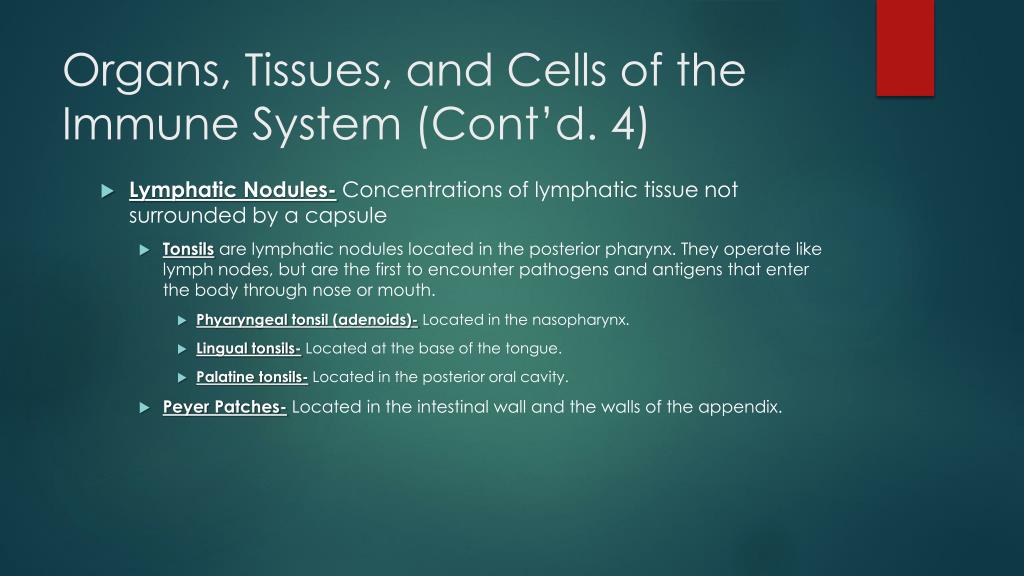 Organs, Tissues, and Cells of the Immune System (Cont'd. 4)

Lymphatic Nodules- Concentrations of lymphatic tissue not surrounded by a capsule

Tonsils are lymphatic nodules located in the posterior pharynx. They operate like lymph nodes, but are the first to encounter pathogens and antigens that enter the body through nose or mouth.

Phyaryngeal tonsil (adenoids)- Located in the nasopharynx.

Lingual tonsils- Located at the base of the tongue.

Palatine tonsils- Located in the posterior oral cavity.

Peyer Patches- Located in the intestinal wall and the walls of the appendix.